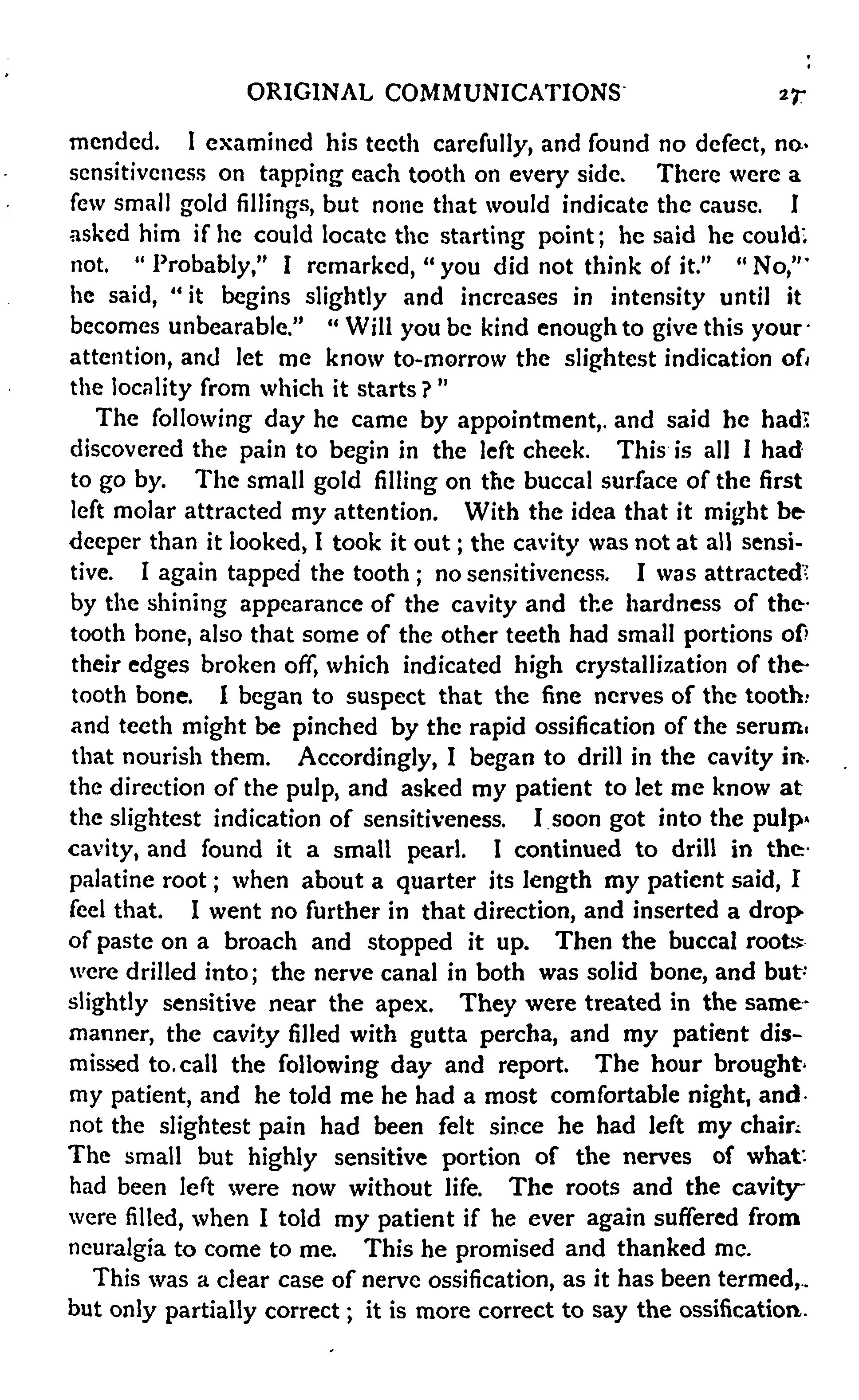 ORIGINAL COMMUNICATIONS 27

mended. I examined his teeth carefully, and found no defect, no sensitiveness on tapping each tooth on every side. There were a few small gold fillings, but none that would indicate the cause. I asked him if he could locate the starting point; he said he could not. "Probably," I remarked, "you did not think of it." "No," he said, "it begins slightly and increases in intensity until it becomes unbearable." "Will you be kind enough to give this your attention, and let me know to-morrow the slightest indication of the locality from which it starts?"

The following day he came by appointment, and said he had discovered the pain to begin in the left cheek. This is all I had to go by. The small gold filling on the buccal surface of the first left molar attracted my attention. With the idea that it might be deeper than it looked, I took it out; the cavity was not at all sensitive. I again tapped the tooth; no sensitiveness. I was attracted by the shining appearance of the cavity and the hardness of the tooth bone, also that some of the other teeth had small portions of their edges broken off, which indicated high crystallization of the tooth bone. I began to suspect that the fine nerves of the tooth and teeth might be pinched by the rapid ossification of the serum that nourish them. Accordingly, I began to drill in the cavity in the direction of the pulp, and asked my patient to let me know at the slightest indication of sensitiveness. I soon got into the pulp cavity, and found it a small pearl. I continued to drill in the palatine root; when about a quarter its length my patient said, I feel that. I went no further in that direction, and inserted a drop of paste on a broach and stopped it up. Then the buccal roots were drilled into; the nerve canal in both was solid bone, and but slightly sensitive near the apex. They were treated in the same manner, the cavity filled with gutta percha, and my patient dismissed to call the following day and report. The hour brought my patient, and he told me he had a most comfortable night, and not the slightest pain had been felt since he had left my chair. The small but highly sensitive portion of the nerves of what had been left were now without life. The roots and the cavity were filled, when I told my patient if he ever again suffered from neuralgia to come to me. This he promised and thanked me.

This was a clear case of nerve ossification, as it has been termed, but only partially correct; it is more correct to say the ossification